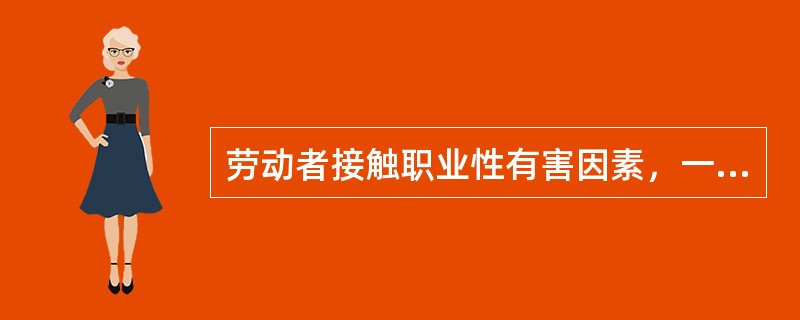 劳动者接触职业性有害因素，一...